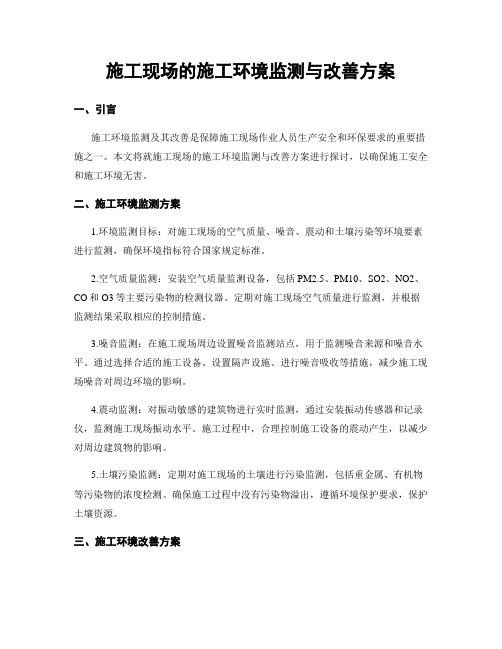 施工现场的施工环境监测与改善方案

一、引言

施工环境监测及其改善是保障施工现场作业人员生产安全和环保要求的重要措施之一。本文将就施工现场的施工环境监测与改善方案进行探讨，以确保施工安全和施工环境无害。

二、施工环境监测方案

1.环境监测目标：对施工现场的空气质量、噪音、震动和土壤污染等环境要素进行监测，确保环境指标符合国家规定标准。

2.空气质量监测：安装空气质量监测设备，包括PM2.5、PM10、SO2、NO2、CO和O3等主要污染物的检测仪器。定期对施工现场空气质量进行监测，并根据监测结果采取相应的控制措施。

3.噪音监测：在施工现场周边设置噪音监测站点，用于监测噪音来源和噪音水平。通过选择合适的施工设备、设置隔声设施、进行噪音吸收等措施，减少施工现场噪音对周边环境的影响。

4.震动监测：对振动敏感的建筑物进行实时监测，通过安装振动传感器和记录仪，监测施工现场振动水平。施工过程中，合理控制施工设备的震动产生，以减少对周边建筑物的影响。

5.土壤污染监测：定期对施工现场的土壤进行污染监测，包括重金属、有机物等污染物的浓度检测。确保施工过程中没有污染物溢出，遵循环境保护要求，保护土壤资源。

三、施工环境改善方案